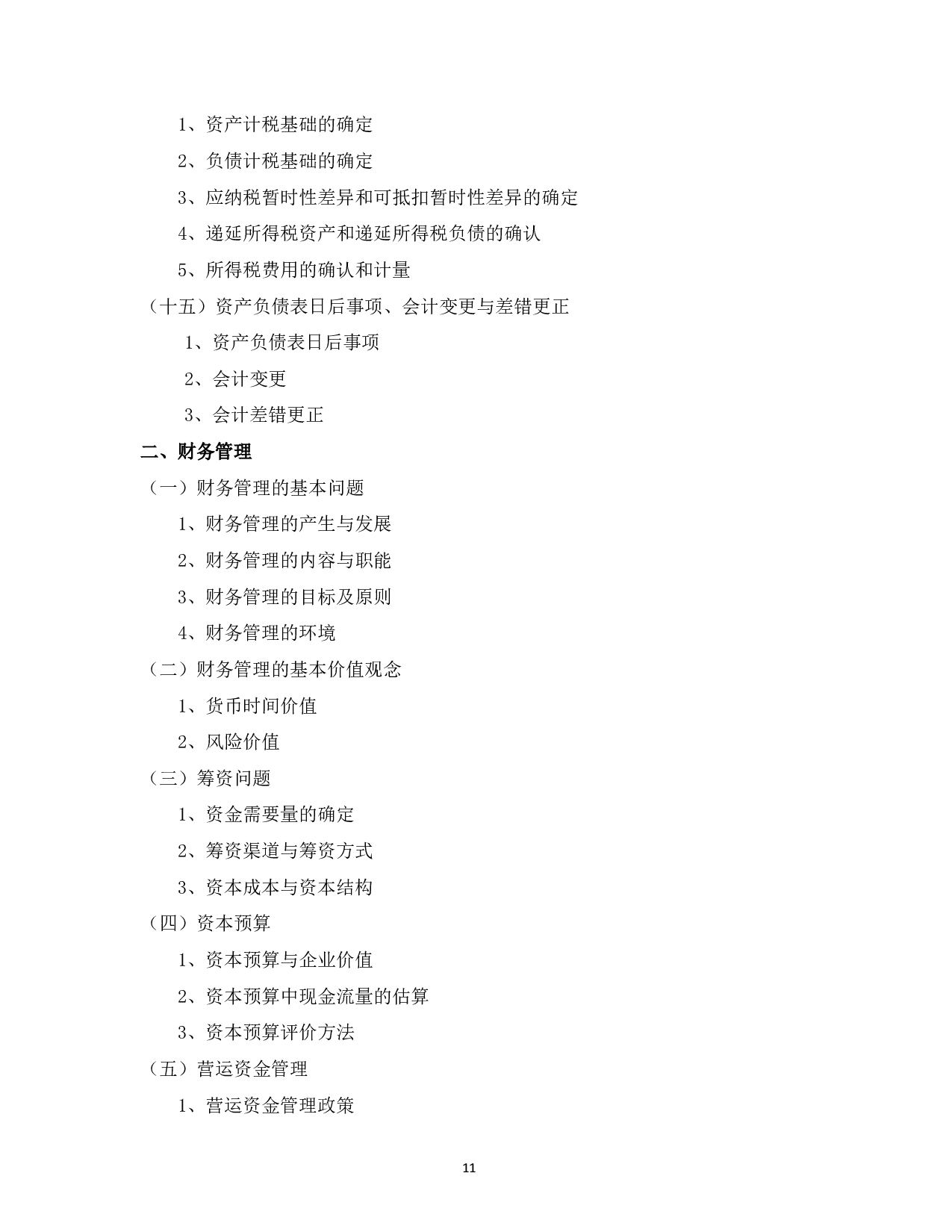 1、资产计税基础的确定

2、负债计税基础的确定

3、应纳税暂时性差异和可抵扣暂时性差异的确定

4、递延所得税资产和递延所得税负债的确认

5、所得税费用的确认和计量

（十五）资产负债表日后事项、会计变更与差错更正

1、资产负债表日后事项

2、会计变更

3、会计差错更正

二、财务管理

（一）财务管理的基本问题

1、财务管理的产生与发展

2、财务管理的内容与职能

3、财务管理的目标及原则

4、财务管理的环境

（二）财务管理的基本价值观念

1、货币时间价值

2、风险价值

（三）筹资问题

1、资金需要量的确定

2、筹资渠道与筹资方式

3、资本成本与资本结构

（四）资本预算

1、资本预算与企业价值

2、资本预算中现金流量的估算

3、资本预算评价方法

（五）营运资金管理

1、营运资金管理政策

11